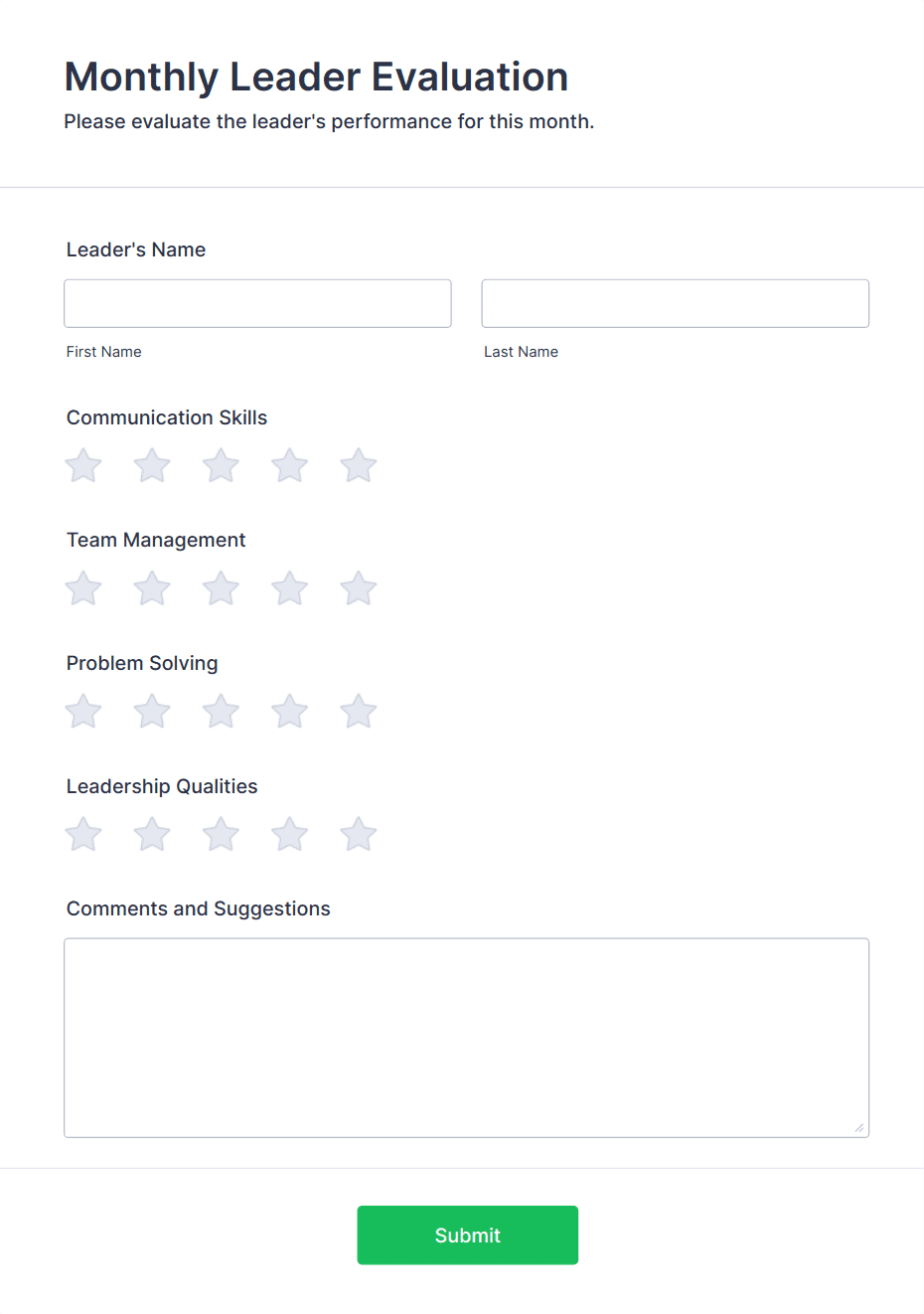 Monthly Leader Evaluation
Please evaluate the leader's performance for this month.

Leader's Name

First Name

Last Name

Communication Skills

Team Management

Problem Solving

Leadership Qualities

Comments and Suggestions

Submit